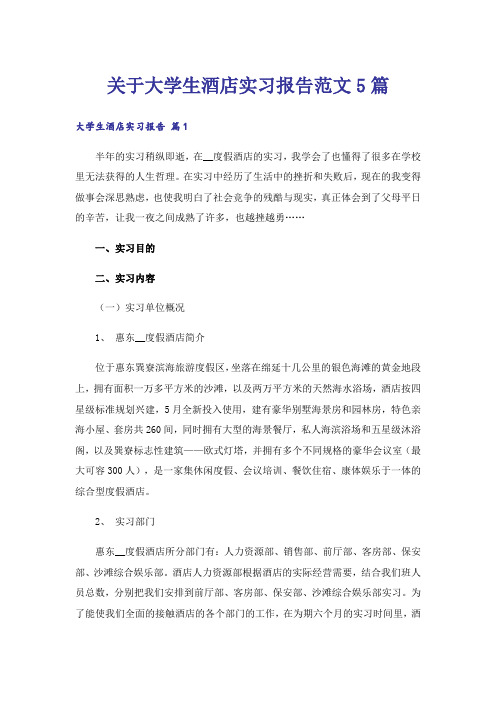 关于大学生酒店实习报告范文5篇

大学生酒店实习报告 篇1

半年的实习稍纵即逝，在__度假酒店的实习，我学会了也懂得了很多在学校里无法获得的人生哲理。在实习中经历了生活中的挫折和失败后，现在的我变得做事会深思熟虑，也使我明白了社会竞争的残酷与现实，真正体会到了父母平日的辛苦，让我一夜之间成熟了许多，也越挫越勇……

一、实习目的

二、实习内容

（一）实习单位概况

1、 惠东__度假酒店简介

位于惠东巽寮滨海旅游度假区，坐落在绵延十几公里的银色海滩的黄金地段上，拥有面积一万多平方米的沙滩，以及两万平方米的天然海水浴场，酒店按四星级标准规划兴建，5月全新投入使用，建有豪华别墅海景房和园林房，特色亲海小屋、套房共260间，同时拥有大型的海景餐厅，私人海滨浴场和五星级沐浴阁，以及巽寮标志性建筑——欧式灯塔，并拥有多个不同规格的豪华会议室（最大可容300人），是一家集休闲度假、会议培训、餐饮住宿、康体娱乐于一体的综合型度假酒店。

2、 实习部门

惠东__度假酒店所分部门有：人力资源部、销售部、前厅部、客房部、保安部、沙滩综合娱乐部。酒店人力资源部根据酒店的实际经营需要，结合我们班人员总数，分别把我们安排到前厅部、客房部、保安部、沙滩综合娱乐部实习。为了能使我们全面的接触酒店的各个部门的工作，在为期六个月的实习时间里，酒